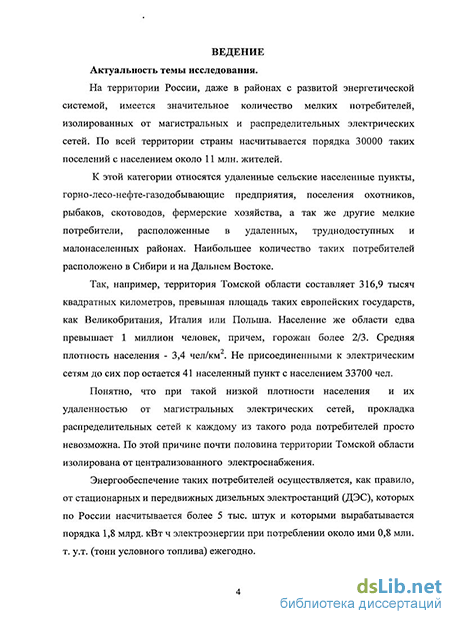 ВЕДЕНИЕ

Актуальность темы исследования.

На территории России, даже в районах с развитой энергетической системой, имеется значительное количество мелких потребителей, изолированных от магистральных и распределительных электрических сетей. По всей территории страны насчитывается порядка 30000 таких поселений с населением около 11 млн. жителей.

К этой категории относятся удаленные сельские населенные пункты, горно-лесо-нефте-газодобывающие предприятия, поселения охотников, рыбаков, скотоводов, фермерские хозяйства, а так же другие мелкие потребители, расположенные в удаленных, труднодоступных и малонаселенных районах. Наибольшее количество таких потребителей расположено в Сибири и на Дальнем Востоке.

Так, например, территория Томской области составляет 316,9 тысяч квадратных километров, превышая площадь таких европейских государств, как Великобритания, Италия или Польша. Население же области едва превышает 1 миллион человек, причем, горожан более 2/3. Средняя плотность населения - 3,4 чел/км$^2$. Не присоединенными к электрическим сетям до сих пор остается 41 населенный пункт с населением 33700 чел.

Понятно, что при такой низкой плотности населения и их удаленностью от магистральных электрических сетей, прокладка распределительных сетей к каждому из такого рода потребителей просто невозможна. По этой причине почти половина территории Томской области изолирована от централизованного электроснабжения.

Энергообеспечение таких потребителей осуществляется, как правило, от стационарных и передвижных дизельных электростанций (ДЭС), которых по России насчитывается более 5 тыс. штук и которыми вырабатывается порядка 1,8 млрд. кВт ч электроэнергии при потреблении около ими 0,8 млн. т. у.т. (тонн условного топлива) ежегодно.

4

dsLib.net
библиотека диссертаций